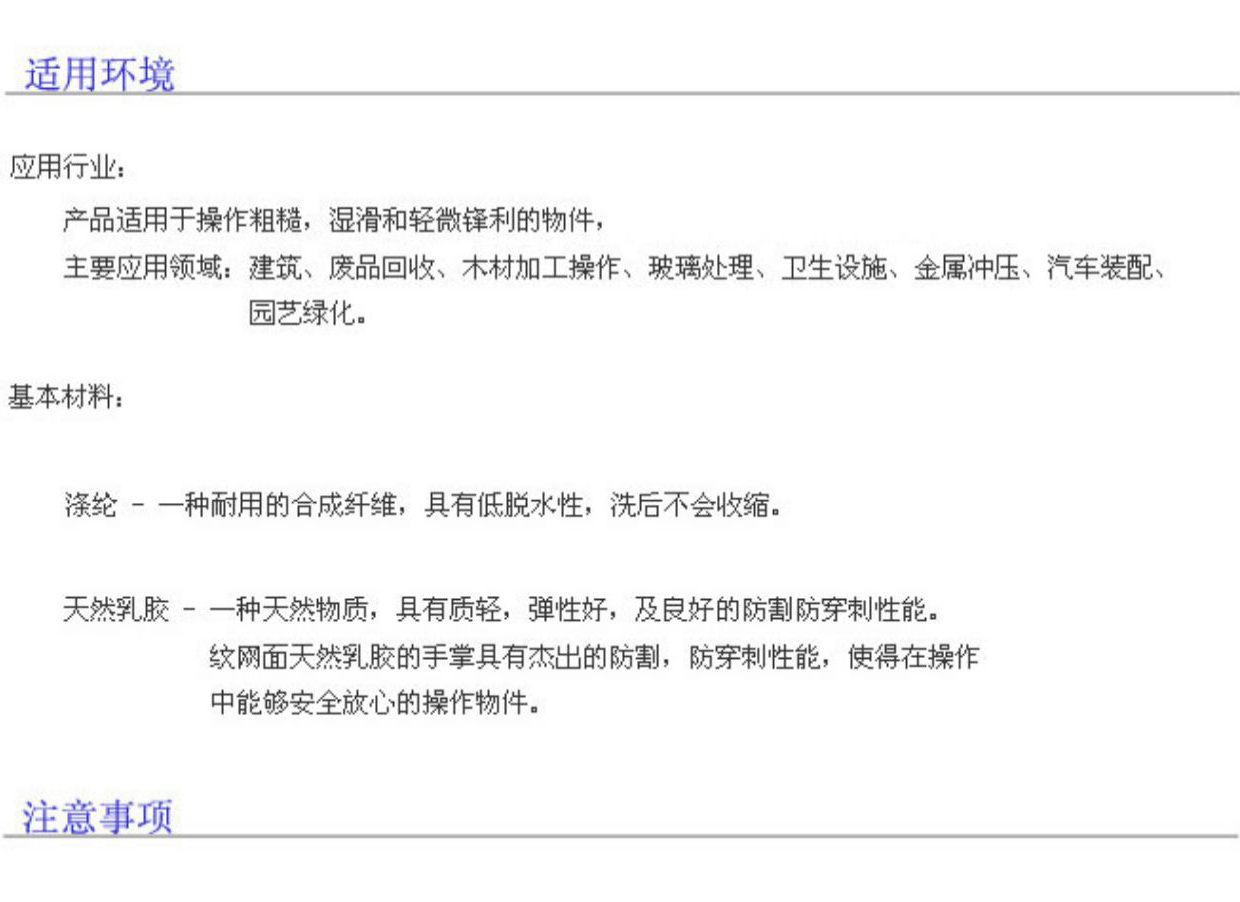 适用环境

应用行业：

产品适用于操作粗糙，湿滑和轻微锋利的物件，

主要应用领域：建筑、废品回收、木材加工操作、玻璃处理、卫生设施、金属冲压、汽车装配、园艺绿化。

基本材料：

涤纶 - 一种耐用的合成纤维，具有低脱水性，洗后不会收缩。

天然乳胶 - 一种天然物质，具有质轻，弹性好，及良好的防割防穿刺性能。纹网面天然乳胶的手掌具有杰出的防割，防穿刺性能，使得在操作中能够安全放心的操作物件。

注意事项